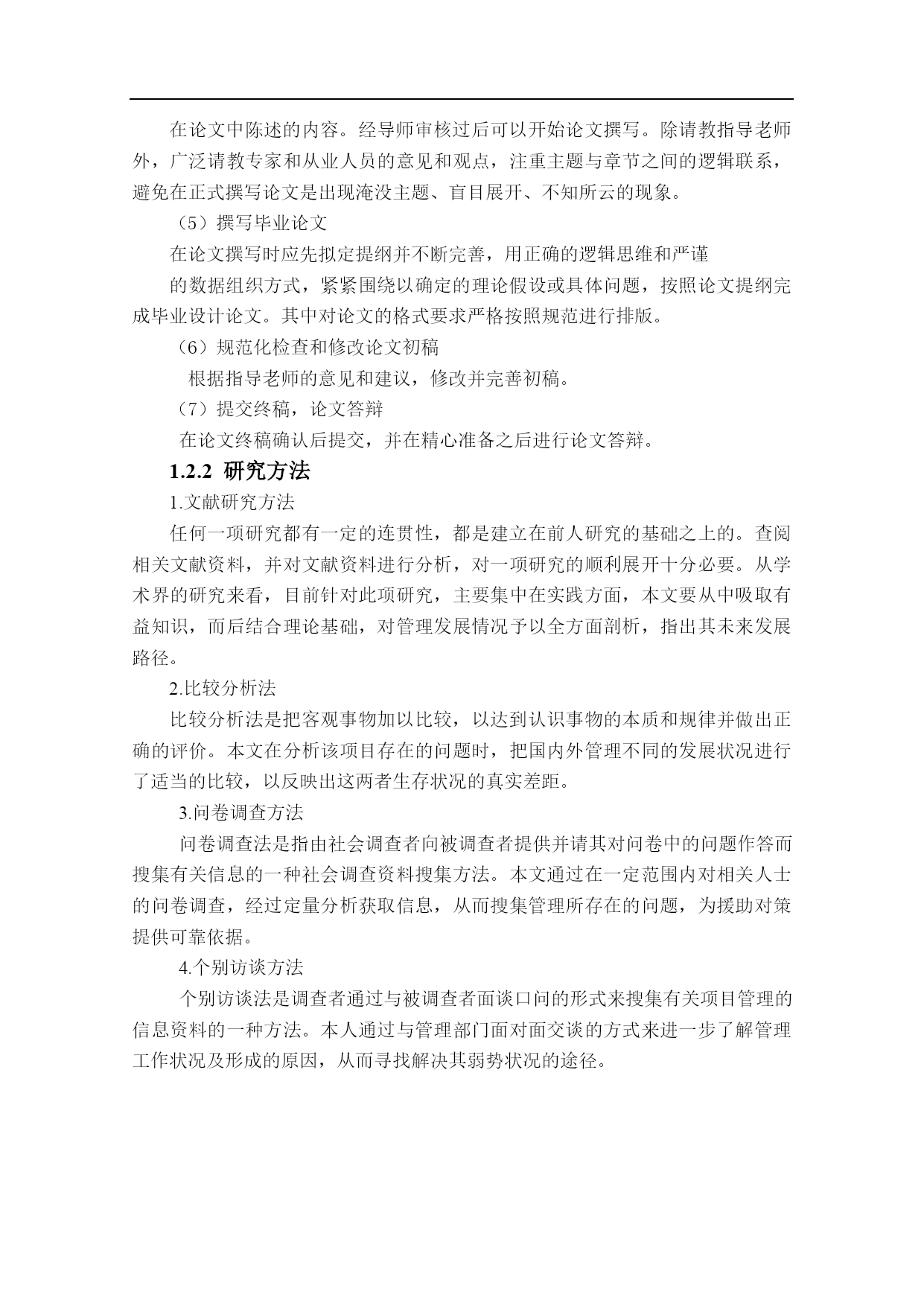 在论文中陈述的内容。经导师审核过后可以开始论文撰写。除请教指导老师外，广泛请教专家和从业人员的意见和观点，注重主题与章节之间的逻辑联系，避免在正式撰写论文是出现淹没主题、盲目展开、不知所云的现象。

（5）撰写毕业论文

在论文撰写时应先拟定提纲并不断完善，用正确的逻辑思维和严谨

的数据组织方式，紧紧围绕以确定的理论假设或具体问题，按照论文提纲完成毕业设计论文。其中对论文的格式要求严格按照规范进行排版。

（6）规范化检查和修改论文初稿

根据指导老师的意见和建议，修改并完善初稿。

（7）提交终稿，论文答辩

在论文终稿确认后提交，并在精心准备之后进行论文答辩。

1.2.2 研究方法

1.文献研究方法

任何一项研究都有一定的连贯性，都是建立在前人研究的基础之上的。查阅相关文献资料，并对文献资料进行分析，对一项研究的顺利展开十分必要。从学术界的研究来看，目前针对此项研究，主要集中在实践方面，本文要从中吸取有益知识，而后结合理论基础，对管理发展情况予以全方面剖析，指出其未来发展路径。

2.比较分析法

比较分析法是把客观事物加以比较，以达到认识事物的本质和规律并做出正确的评价。本文在分析该项目存在的问题时，把国内外管理不同的发展状况进行了适当的比较，以反映出这两者生存状况的真实差距。

3.问卷调查方法

问卷调查法是指由社会调查者向被调查者提供并请其对问卷中的问题作答而搜集有关信息的一种社会调查资料搜集方法。本文通过在一定范围内对相关人士的问卷调查，经过定量分析获取信息，从而搜集管理所存在的问题，为援助对策提供可靠依据。

4.个别访谈方法

个别访谈法是调查者通过与被调查者面谈口问的形式来搜集有关项目管理的信息资料的一种方法。本人通过与管理部门面对面交谈的方式来进一步了解管理工作状况及形成的原因，从而寻找解决其弱势状况的途径。